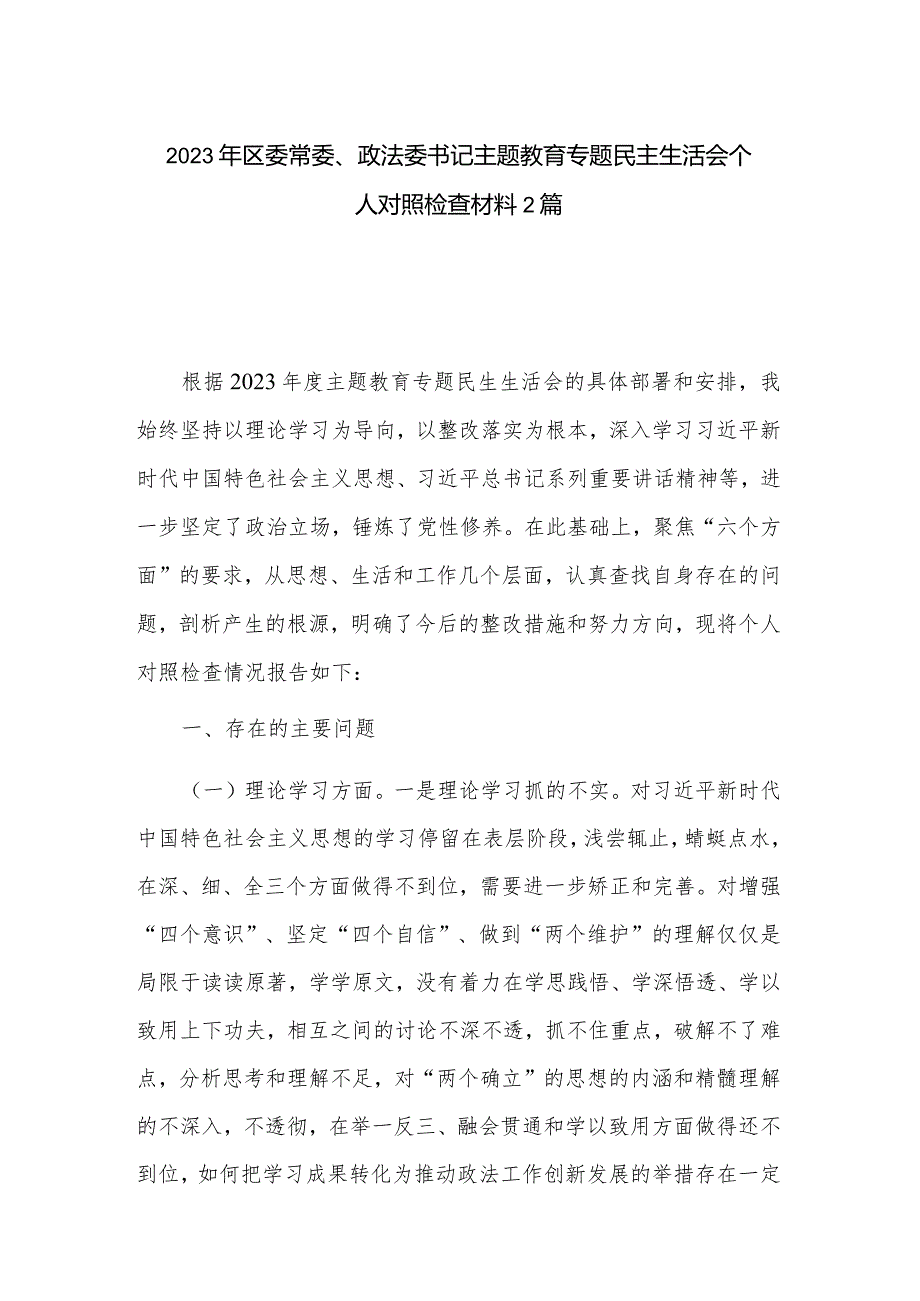 2023年区委常委、政法委书记主题教育专题民主生活会个人对照检查材料2篇

根据2023年度主题教育专题民生生活会的具体部署和安排，我始终坚持以理论学习为导向，以整改落实为根本，深入学习习近平新时代中国特色社会主义思想、习近平总书记系列重要讲话精神等，进一步坚定了政治立场，锤炼了党性修养。在此基础上，聚焦“六个方面”的要求，从思想、生活和工作几个层面，认真查找自身存在的问题，剖析产生的根源，明确了今后的整改措施和努力方向，现将个人对照检查情况报告如下：

一、存在的主要问题

（一）理论学习方面。一是理论学习抓的不实。对习近平新时代中国特色社会主义思想的学习停留在表层阶段，浅尝辄止，蜻蜓点水，在深、细、全三个方面做得不到位，需要进一步矫正和完善。对增强“四个意识”、坚定“四个自信”、做到“两个维护”的理解仅仅是局限于读读原著，学学原文，没有着力在学思践悟、学深悟透、学以致用上下功夫，相互之间的讨论不深不透，抓不住重点，破解不了难点，分析思考和理解不足，对“两个确立”的思想的内涵和精髓理解的不深入，不透彻，在举一反三、融会贯通和学以致用方面做得还不到位，如何把学习成果转化为推动政法工作创新发展的举措存在一定